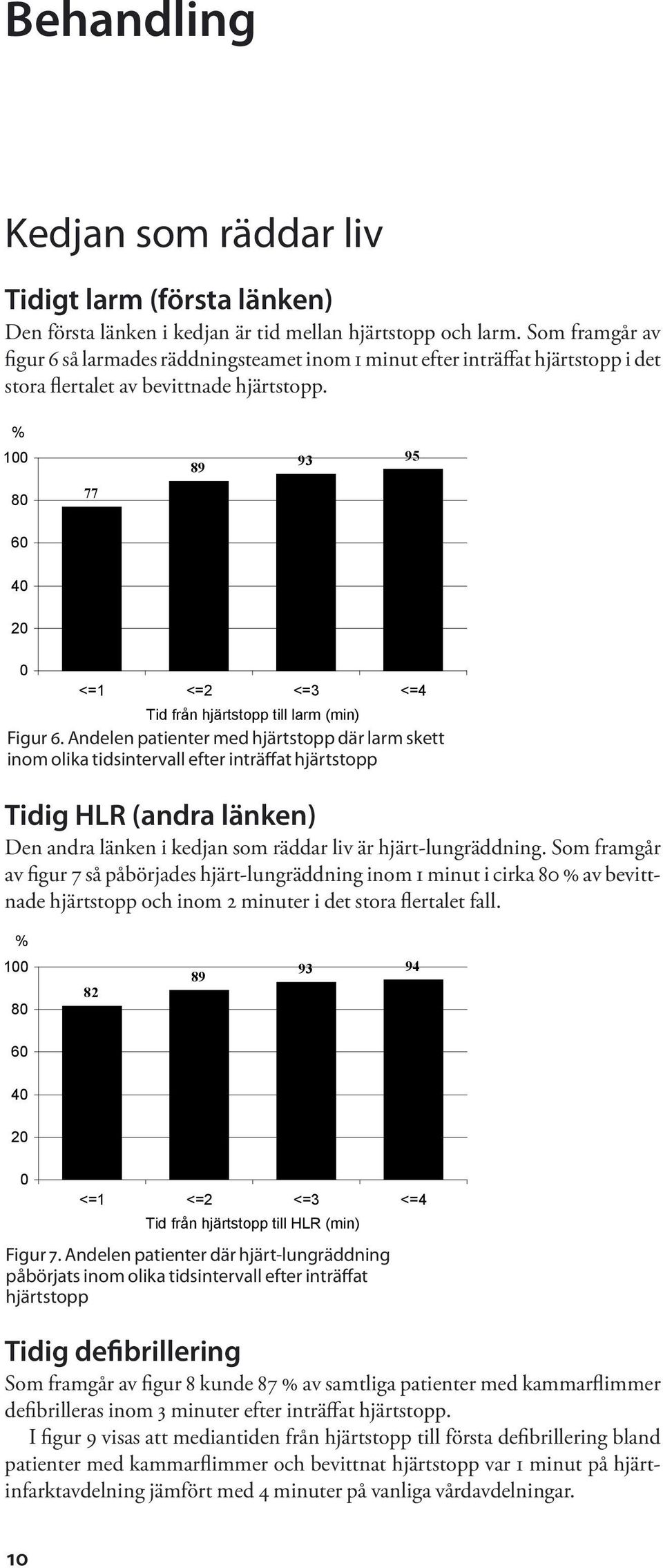 Behandling

Kedjan som räddar liv

Tidigt larm (första länken)

Den första länken i kedjan är tid mellan hjärtstopp och larm. Som framgår av figur 6 så larmades räddningsteamet inom 1 minut efter inträffat hjärtstopp i det stora flertalet av bevittnade hjärtstopp.

%
100
80
60
40
20
0
77
89
93
95
<=1
<=2
<=3
<=4
Tid från hjärtstopp till larm (min)

Figur 6. Andelen patienter med hjärtstopp där larm skett inom olika tidsintervall efter inträffat hjärtstopp

Tidig HLR (andra länken)

Den andra länken i kedjan som räddar liv är hjärt-lungräddning. Som framgår av figur 7 så påbörjades hjärt-lungräddning inom 1 minut i cirka 80 % av bevittnade hjärtstopp och inom 2 minuter i det stora flertalet fall.

%
100
80
60
40
20
0
82
89
93
94
<=1
<=2
<=3
<=4
Tid från hjärtstopp till HLR (min)

Figur 7. Andelen patienter där hjärt-lungräddning påbörjats inom olika tidsintervall efter inträffat hjärtstopp

Tidig defibrillering

Som framgår av figur 8 kunde 87 % av samtliga patienter med kammarflimmer defibrilleras inom 3 minuter efter inträffat hjärtstopp.

I figur 9 visas att mediantiden från hjärtstopp till första defibrillering bland patienter med kammarflimmer och bevittnat hjärtstopp var 1 minut på hjärtinfarktavdelning jämfört med 4 minuter på vanliga vårdavdelningar.

10